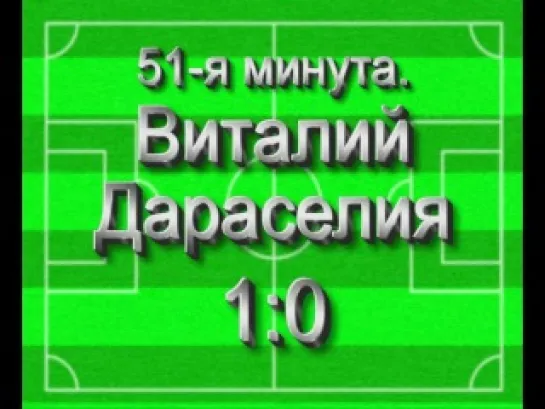 51-я минута.
Виталий
Дараселия
1:0